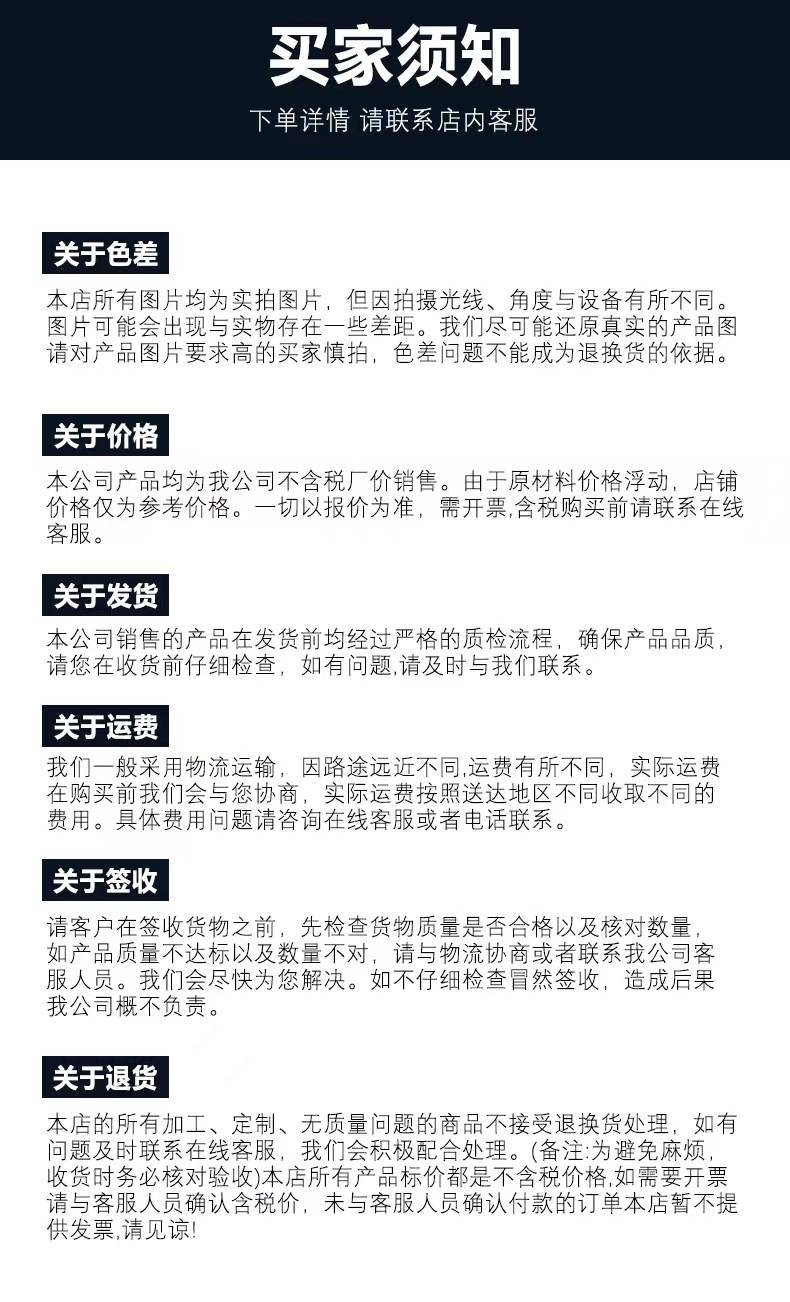 买家须知

下单详情 请联系店内客服

关于色差

本店所有图片均为实拍图片，但因拍摄光线、角度与设备有所不同。图片可能会出现与实物存在一些差距。我们尽可能还原真实的产品图请对产品图片要求高的买家慎拍，色差问题不能成为退换货的依据。

关于价格

本公司产品均为我公司不含税厂价销售。由于原材料价格浮动，店铺价格仅为参考价格。一切以报价为准，需开票,含税购买前请联系在线客服。

关于发货

本公司销售的产品在发货前均经过严格的质检流程，确保产品品质，请您在收货前仔细检查，如有问题,请及时与我们联系。

关于运费

我们一般采用物流运输，因路途远近不同,运费有所不同，实际运费在购买前我们会与您协商，实际运费按照送达地区不同收取不同的费用。具体费用问题请咨询在线客服或者电话联系。

关于签收

请客户在签收货物之前，先检查货物质量是否合格以及核对数量，如产品质量不达标以及数量不对，请与物流协商或者联系我公司客服人员。我们会尽快为您解决。如不仔细检查冒然签收，造成后果我公司概不负责。

关于退货

本店的所有加工、定制、无质量问题的商品不接受退换货处理，如有问题及时联系在线客服，我们会积极配合处理。(备注:为避免麻烦，收货时务必核对验收)本店所有产品标价都是不含税价格,如需要开票请与客服人员确认含税价，未与客服人员确认付款的订单本店暂不提供发票,请见谅!